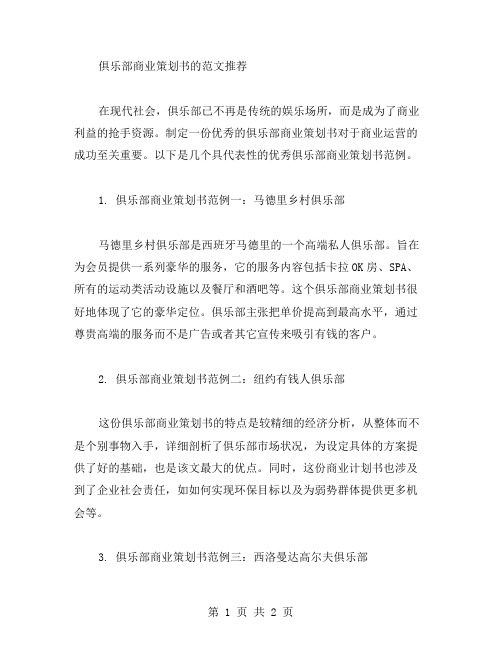 俱乐部商业策划书的范文推荐

在现代社会，俱乐部已不再是传统的娱乐场所，而是成为了商业利益的抢手资源。制定一份优秀的俱乐部商业策划书对于商业运营的成功至关重要。以下是几个具代表性的优秀俱乐部商业策划书范例。

1. 俱乐部商业策划书范例一：马德里乡村俱乐部

马德里乡村俱乐部是西班牙马德里的一个高端私人俱乐部。旨在为会员提供一系列豪华的服务，它的服务内容包括卡拉 OK 房、SPA、所有的运动类活动设施以及餐厅和酒吧等。这个俱乐部商业策划书很好地体现了它的豪华定位。俱乐部主张把单价提高到最高水平，通过尊贵高端的服务而不是广告或者其它宣传来吸引有钱的客户。

2. 俱乐部商业策划书范例二：纽约有钱人俱乐部

这份俱乐部商业策划书的特点是较精细的经济分析，从整体而不是个别事物入手，详细剖析了俱乐部市场状况，为设定具体的方案提供了好的基础，也是该文最大的优点。同时，这份商业计划书也涉及到了企业社会责任，如如何实现环保目标以及为弱势群体提供更多机会等。

3. 俱乐部商业策划书范例三：西洛曼达高尔夫俱乐部

第 1 页 共 2 页